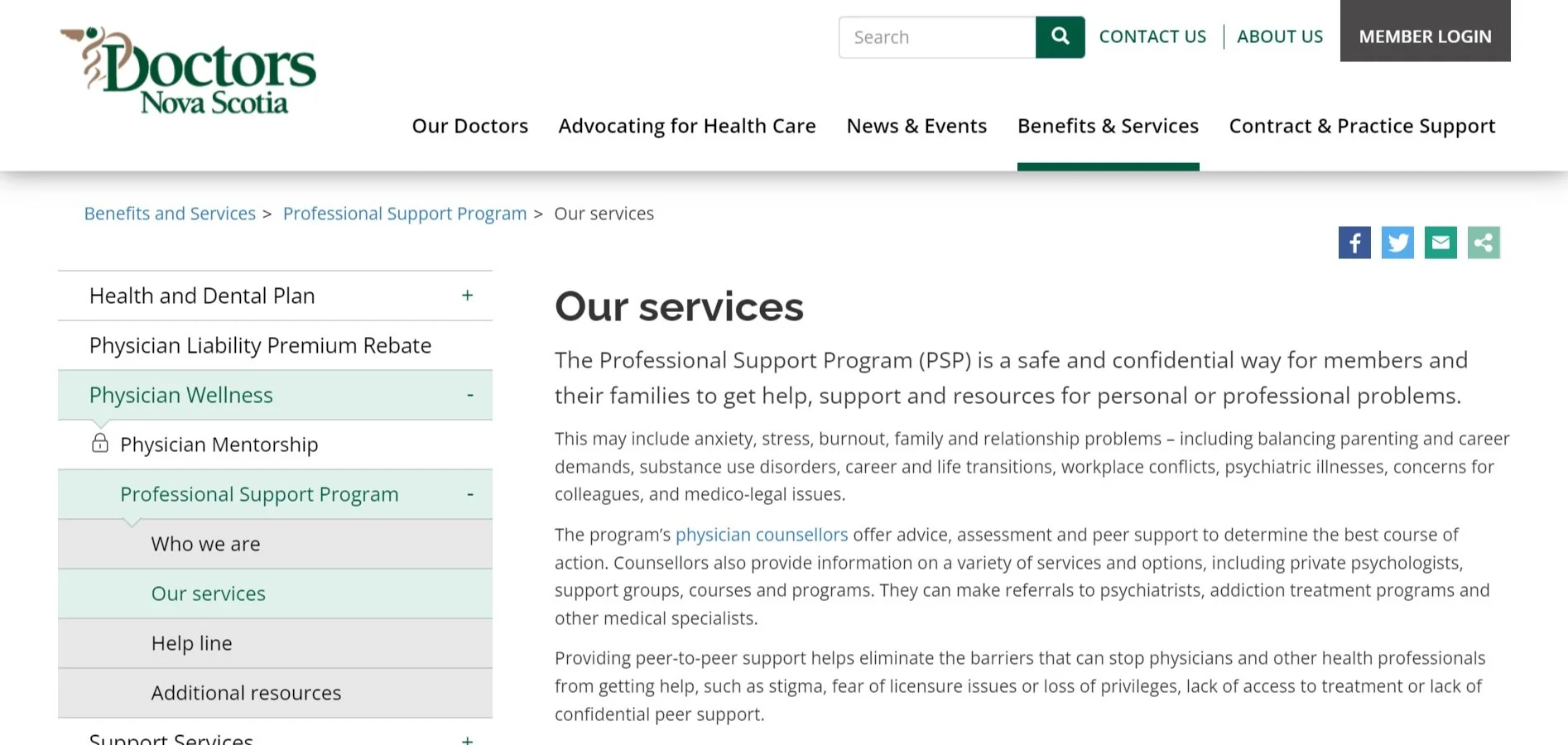 Doctors Nova Scotia

Search

CONTACT US | ABOUT US

MEMBER LOGIN

Our Doctors Advocating for Health Care News & Events Benefits & Services Contract & Practice Support

Benefits and Services > Professional Support Program > Our services

Health and Dental Plan +

Physician Liability Premium Rebate

Physician Wellness -

Physician Mentorship

Professional Support Program -

Who we are

Our services

Help line

Additional resources

Support Services +

Our services

The Professional Support Program (PSP) is a safe and confidential way for members and their families to get help, support and resources for personal or professional problems.

This may include anxiety, stress, burnout, family and relationship problems – including balancing parenting and career demands, substance use disorders, career and life transitions, workplace conflicts, psychiatric illnesses, concerns for colleagues, and medico-legal issues.

The program's physician counsellors offer advice, assessment and peer support to determine the best course of action. Counsellors also provide information on a variety of services and options, including private psychologists, support groups, courses and programs. They can make referrals to psychiatrists, addiction treatment programs and other medical specialists.

Providing peer-to-peer support helps eliminate the barriers that can stop physicians and other health professionals from getting help, such as stigma, fear of licensure issues or loss of privileges, lack of access to treatment or lack of confidential peer support.